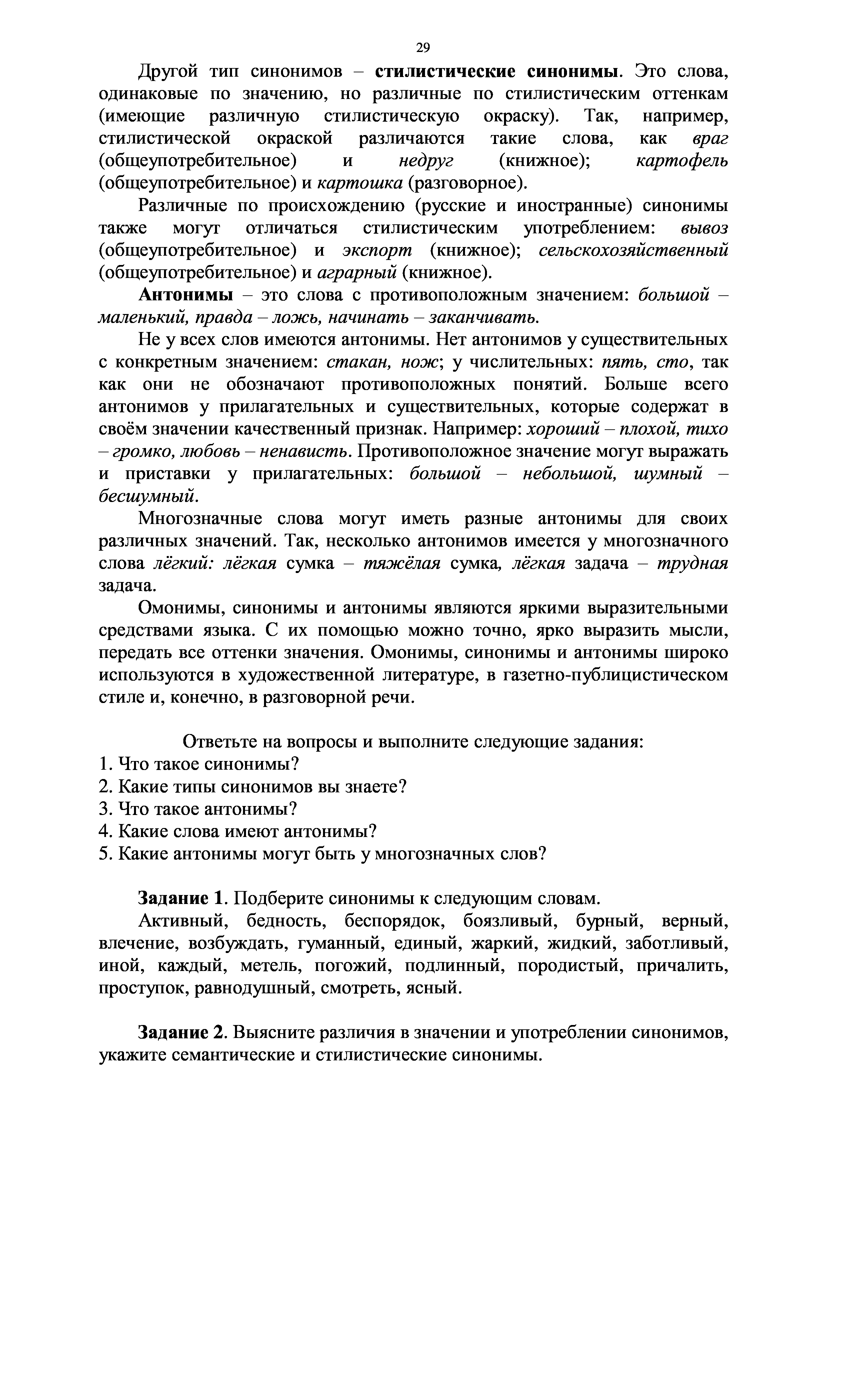 29

Другой тип синонимов – стилистические синонимы. Это слова, одинаковые по значению, но различные по стилистическим оттенкам (имеющие различную стилистическую окраску). Так, например, стилистической окраской различаются такие слова, как враг (общеупотребительное) и недруг (книжное); картофель (общеупотребительное) и картошка (разговорное).

Различные по происхождению (русские и иностранные) синонимы также могут отличаться стилистическим употреблением: вывоз (общеупотребительное) и экспорт (книжное); сельскохозяйственный (общеупотребительное) и аграрный (книжное).

Антонимы – это слова с противоположным значением: большой – маленький, правда – ложь, начинать – заканчивать.

Не у всех слов имеются антонимы. Нет антонимов у существительных с конкретным значением: стакан, нож; у числительных: пять, сто, так как они не обозначают противоположных понятий. Больше всего антонимов у прилагательных и существительных, которые содержат в своём значении качественный признак. Например: хороший – плохой, тихо – громко, любовь – ненависть. Противоположное значение могут выражать и приставки у прилагательных: большой – небольшой, шумный – бесшумный.

Многозначные слова могут иметь разные антонимы для своих различных значений. Так, несколько антонимов имеется у многозначного слова лёгкий: лёгкая сумка – тяжёлая сумка, лёгкая задача – трудная задача.

Омонимы, синонимы и антонимы являются яркими выразительными средствами языка. С их помощью можно точно, ярко выразить мысли, передать все оттенки значения. Омонимы, синонимы и антонимы широко используются в художественной литературе, в газетно-публицистическом стиле и, конечно, в разговорной речи.

Ответьте на вопросы и выполните следующие задания:
1. Что такое синонимы?
2. Какие типы синонимов вы знаете?
3. Что такое антонимы?
4. Какие слова имеют антонимы?
5. Какие антонимы могут быть у многозначных слов?

Задание 1. Подберите синонимы к следующим словам.

Активный, бедность, беспорядок, боязливый, бурный, верный, влечение, возбуждать, гуманный, единый, жаркий, жидкий, заботливый, иной, каждый, метель, погожий, подлинный, породистый, причалить, проступок, равнодушный, смотреть, ясный.

Задание 2. Выясните различия в значении и употреблении синонимов, укажите семантические и стилистические синонимы.